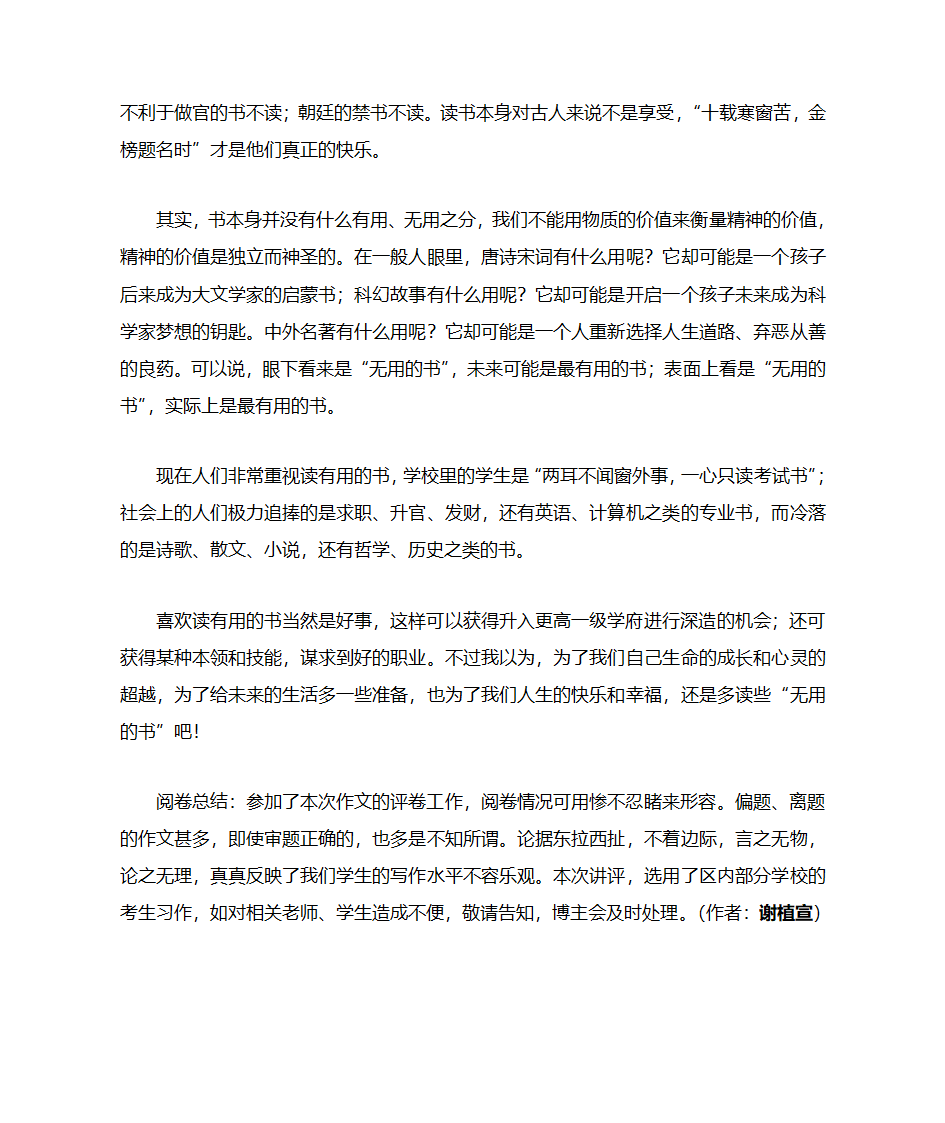 不利于做官的书不读；朝廷的禁书不读。读书本身对古人来说不是享受，“十载寒窗苦，金榜题名时”才是他们真正的快乐。

其实，书本身并没有什么有用、无用之分，我们不能用物质的价值来衡量精神的价值，精神的价值是独立而神圣的。在一般人眼里，唐诗宋词有什么用呢？它却可能是一个孩子后来成为大文学家的启蒙书；科幻故事有什么用呢？它却可能是开启一个孩子未来成为科学家梦想的钥匙。中外名著有什么用呢？它却可能是一个人重新选择人生道路、弃恶从善的良药。可以说，眼下看来是“无用的书”，未来可能是最有用的书；表面上看是“无用的书”，实际上是最有用的书。

现在人们非常重视读有用的书，学校里的学生是“两耳不闻窗外事，一心只读考试书”；社会上的人们极力追捧的是求职、升官、发财，还有英语、计算机之类的专业书，而冷落的是诗歌、散文、小说，还有哲学、历史之类的书。

喜欢读有用的书当然是好事，这样可以获得升入更高一级学府进行深造的机会；还可获得某种本领和技能，谋求到好的职业。不过我以为，为了我们自己生命的成长和心灵的超越，为了给未来的生活多一些准备，也为了我们人生的快乐和幸福，还是多读些“无用的书”吧！

阅卷总结：参加了本次作文的评卷工作，阅卷情况可用惨不忍睹来形容。偏题、离题的作文甚多，即使审题正确的，也多是不知所谓。论据东拉西扯，不着边际，言之无物，论之无理，真真反映了我们学生的写作水平不容乐观。本次讲评，选用了区内部分学校的考生习作，如对相关老师、学生造成不便，敬请告知，博主会及时处理。(作者：谢植宣)